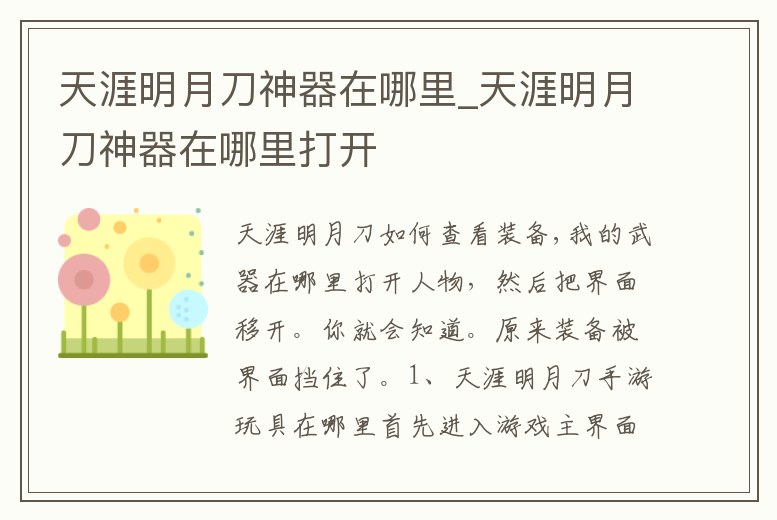 天涯明月刀神器在哪里_天涯明月刀神器在哪里打开

天涯明月刀如何查看装备，我的武器在哪里打开人物，然后把界面移开。你就会知道。原来装备被界面挡住了。1、天涯明月刀手游玩具在哪里首先进入游戏主界面